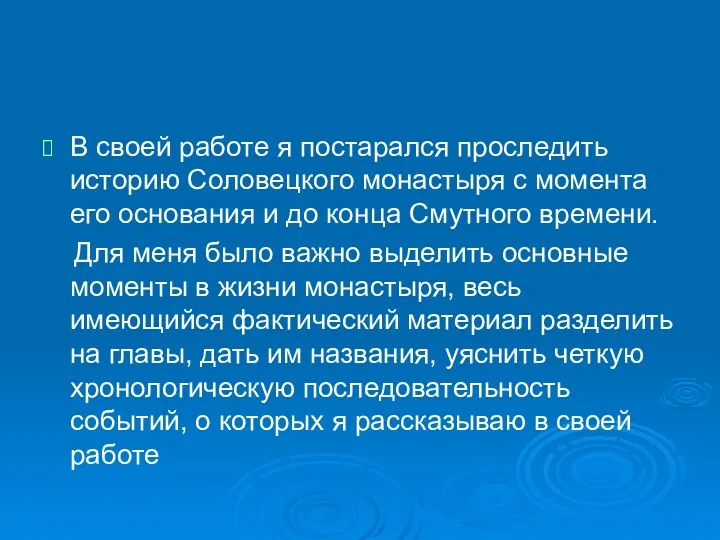 В своей работе я постарался проследить историю Соловецкого монастыря с момента его основания и до конца Смутного времени.

Для меня было важно выделить основные моменты в жизни монастыря, весь имеющийся фактический материал разделить на главы, дать им названия, уяснить четкую хронологическую последовательность событий, о которых я рассказываю в своей работе